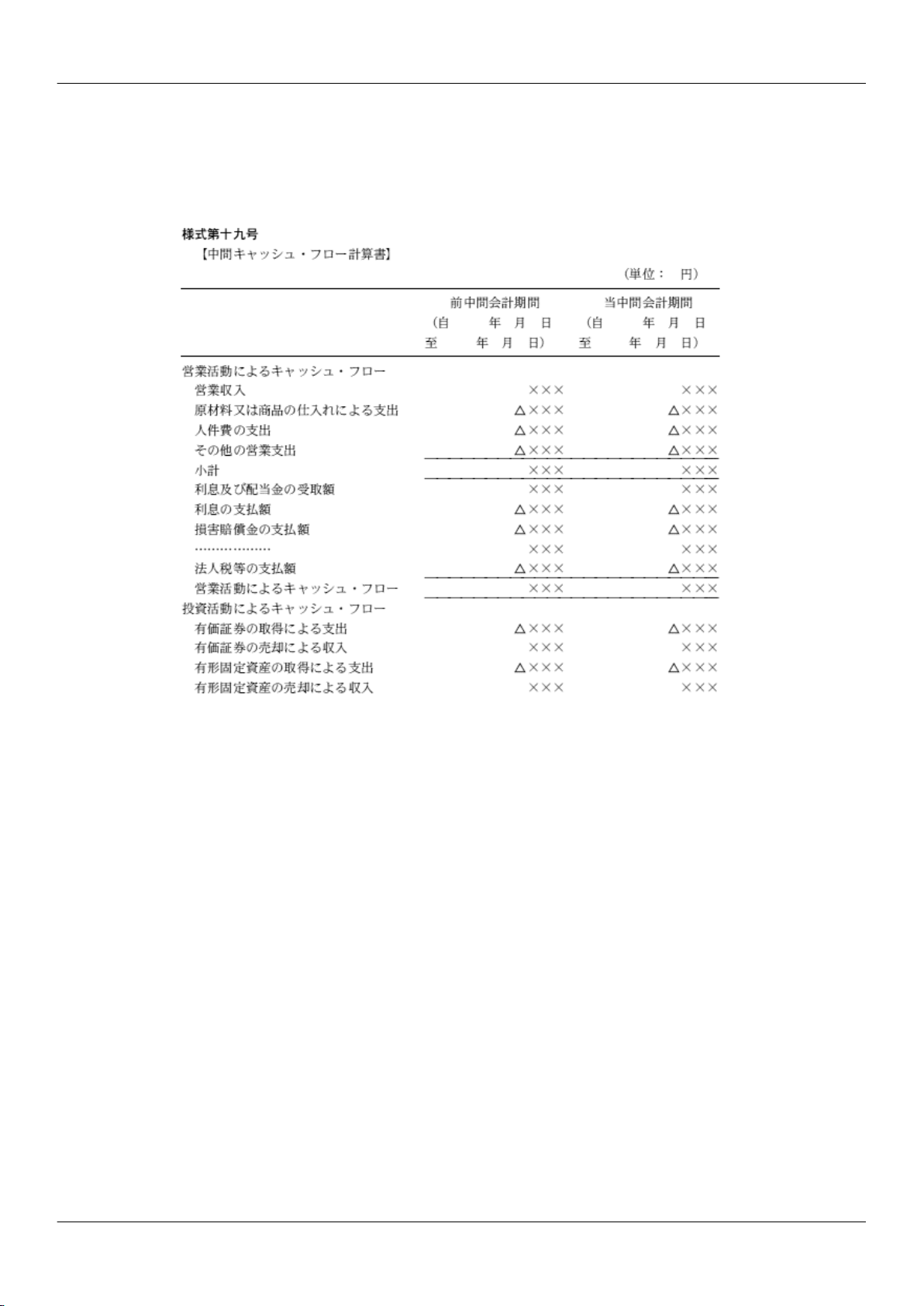 様式第十九号
【中間キャッシュ・フロー計算書】

(単位：　円)

| | 前中間会計期間 (自　年　月　日 至　年　月　日) | 当中間会計期間 (自　年　月　日 至　年　月　日) |
|---|---|---|
| 営業活動によるキャッシュ・フロー | | |
| 営業収入 | ××× | ××× |
| 原材料又は商品の仕入れによる支出 | △××× | △××× |
| 人件費の支出 | △××× | △××× |
| その他の営業支出 | △××× | △××× |
| 小計 | ××× | ××× |
| 利息及び配当金の受取額 | ××× | ××× |
| 利息の支払額 | △××× | △××× |
| 損害賠償金の支払額 | △××× | △××× |
| ……………… | ××× | ××× |
| 法人税等の支払額 | △××× | △××× |
| 営業活動によるキャッシュ・フロー | ××× | ××× |
| 投資活動によるキャッシュ・フロー | | |
| 有価証券の取得による支出 | △××× | △××× |
| 有価証券の売却による収入 | ××× | ××× |
| 有形固定資産の取得による支出 | △××× | △××× |
| 有形固定資産の売却による収入 | ××× | ××× |